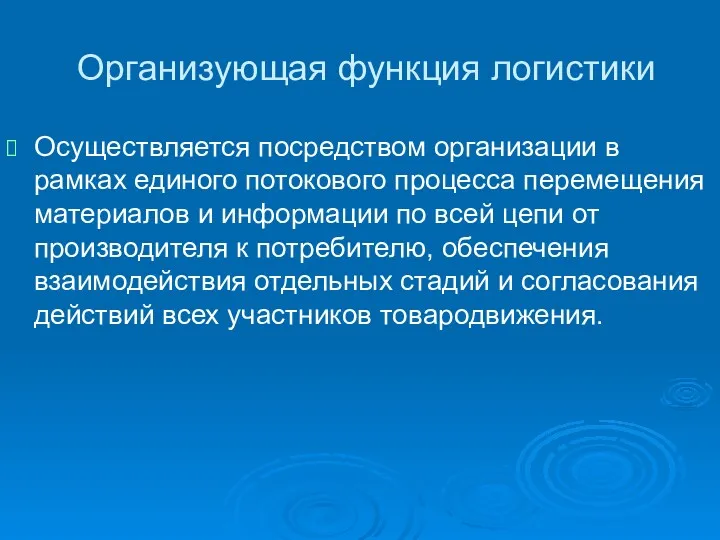 Организующая функция логистики

Осуществляется посредством организации в рамках единого потокового процесса перемещения материалов и информации по всей цепи от производителя к потребителю, обеспечения взаимодействия отдельных стадий и согласования действий всех участников товародвижения.